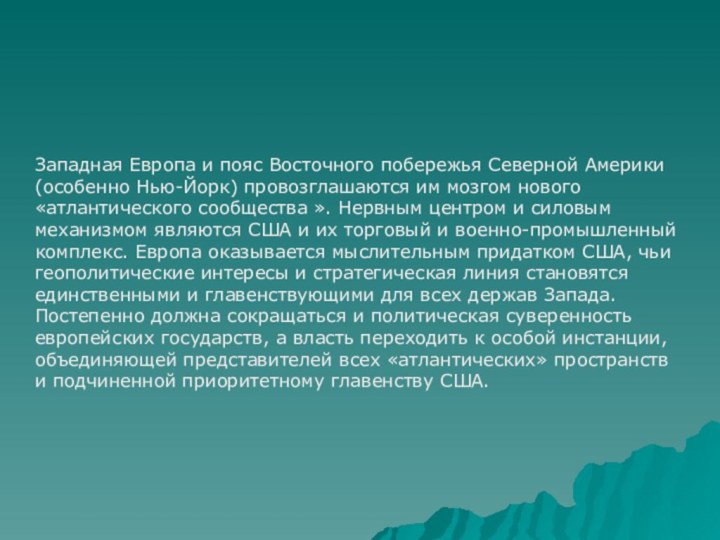 Западная Европа и пояс Восточного побережья Северной Америки (особенно Нью-Йорк) провозглашаются им мозгом нового «атлантического сообщества ». Нервным центром и силовым механизмом являются США и их торговый и военно-промышленный комплекс. Европа оказывается мыслительным придатком США, чьи геополитические интересы и стратегическая линия становятся единственными и главенствующими для всех держав Запада. Постепенно должна сокращаться и политическая суверенность европейских государств, а власть переходить к особой инстанции, объединяющей представителей всех «атлантических» пространств и подчиненной приоритетному главенству США.